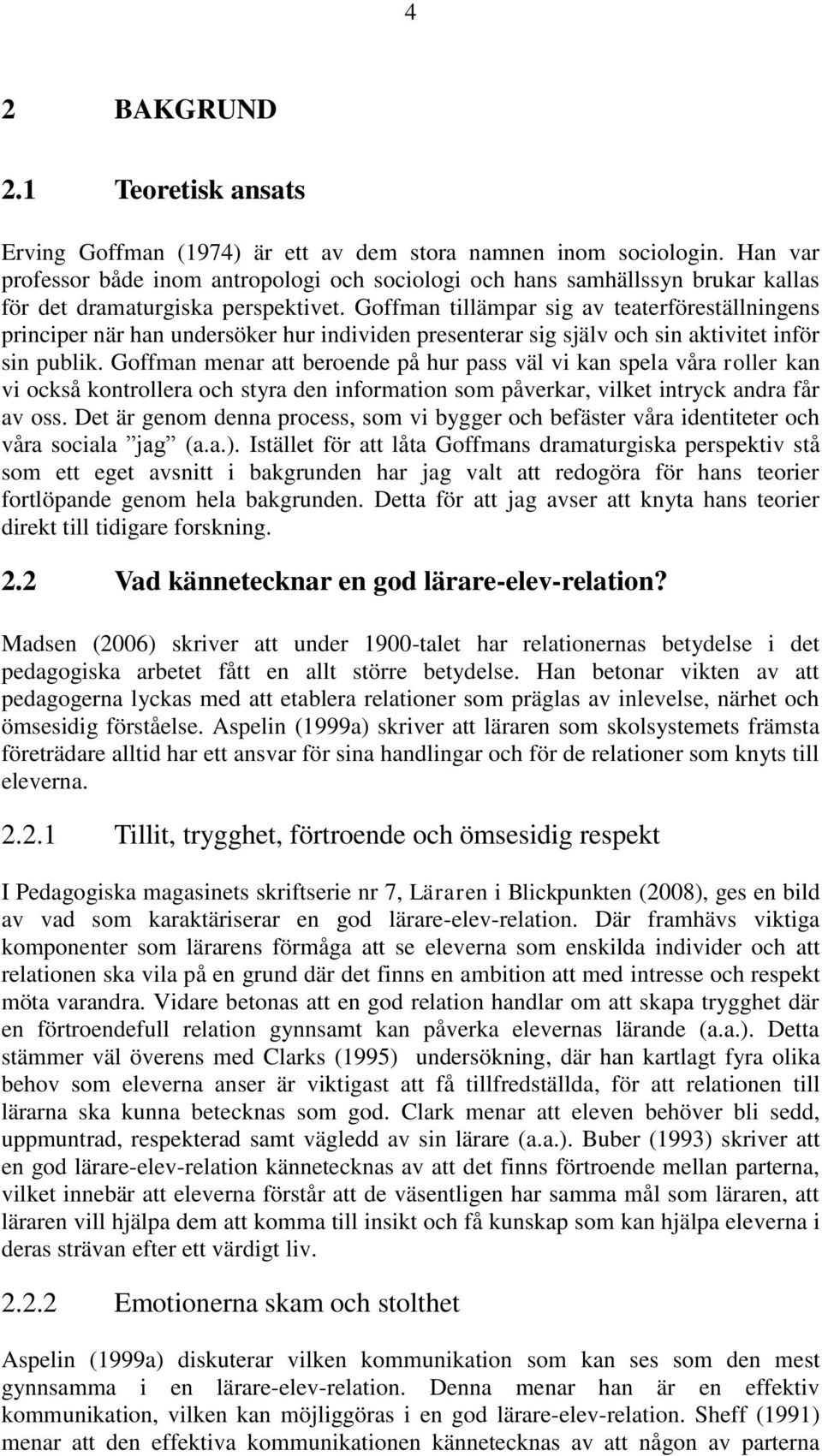 4

2 BAKGRUND

2.1 Teoretisk ansats

Erving Goffman (1974) är ett av dem stora namnen inom sociologin. Han var professor både inom antropologi och sociologi och hans samhällssyn brukar kallas för det dramaturgiska perspektivet. Goffman tillämpar sig av teaterföreställningens principer när han undersöker hur individen presenterar sig själv och sin aktivitet inför sin publik. Goffman menar att beroende på hur pass väl vi kan spela våra roller kan vi också kontrollera och styra den information som påverkar, vilket intryck andra får av oss. Det är genom denna process, som vi bygger och befäster våra identiteter och våra sociala ”jag” (a.a.). Istället för att låta Goffmans dramaturgiska perspektiv stå som ett eget avsnitt i bakgrunden har jag valt att redogöra för hans teorier fortlöpande genom hela bakgrunden. Detta för att jag avser att knyta hans teorier direkt till tidigare forskning.

2.2 Vad kännetecknar en god lärare-elev-relation?

Madsen (2006) skriver att under 1900-talet har relationernas betydelse i det pedagogiska arbetet fått en allt större betydelse. Han betonar vikten av att pedagogerna lyckas med att etablera relationer som präglas av inlevelse, närhet och ömsesidig förståelse. Aspelin (1999a) skriver att läraren som skolsystemets främsta företrädare alltid har ett ansvar för sina handlingar och för de relationer som knyts till eleverna.

2.2.1 Tillit, trygghet, förtroende och ömsesidig respekt

I Pedagogiska magasinets skriftserie nr 7, Läraren i Blickpunkten (2008), ges en bild av vad som karaktäriserar en god lärare-elev-relation. Där framhävs viktiga komponenter som lärarens förmåga att se eleverna som enskilda individer och att relationen ska vila på en grund där det finns en ambition att med intresse och respekt möta varandra. Vidare betonas att en god relation handlar om att skapa trygghet där en förtroendefull relation gynnsamt kan påverka elevernas lärande (a.a.). Detta stämmer väl överens med Clarks (1995) undersökning, där han kartlagt fyra olika behov som eleverna anser är viktigast att få tillfredställda, för att relationen till lärarna ska kunna betecknas som god. Clark menar att eleven behöver bli sedd, uppmuntrad, respekterad samt vägledd av sin lärare (a.a.). Buber (1993) skriver att en god lärare-elev-relation kännetecknas av att det finns förtroende mellan parterna, vilket innebär att eleverna förstår att de väsentligen har samma mål som läraren, att läraren vill hjälpa dem att komma till insikt och få kunskap som kan hjälpa eleverna i deras strävan efter ett värdigt liv.

2.2.2 Emotionerna skam och stolthet

Aspelin (1999a) diskuterar vilken kommunikation som kan ses som den mest gynnsamma i en lärare-elev-relation. Denna menar han är en effektiv kommunikation, vilken kan möjliggöras i en god lärare-elev-relation. Sheff (1991) menar att den effektiva kommunikationen kännetecknas av att någon av parterna